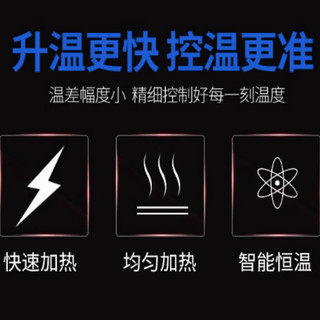 升温更快 控温更准

温差幅度小 精细控制好每一刻温度

快速加热

均匀加热

智能恒温